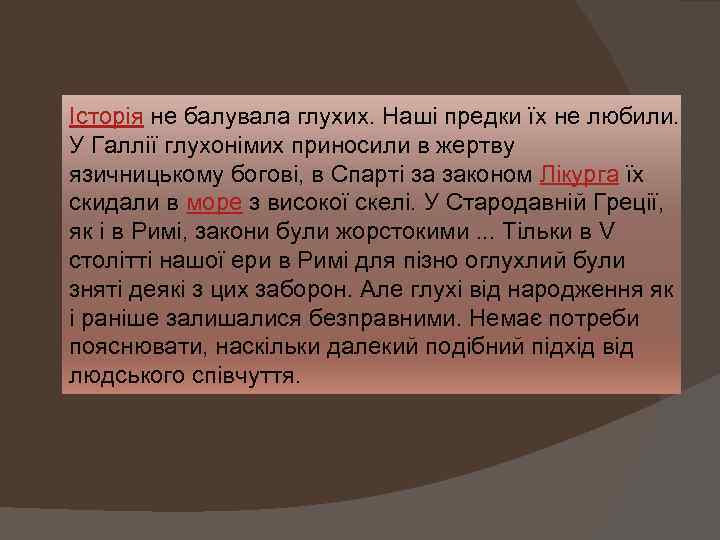 Історія не балувала глухих. Наші предки їх не любили. У Галлії глухонімих приносили в жертву язичницькому богові, в Спарті за законом Лікурга їх скидали в море з високої скелі. У Стародавній Греції, як і в Римі, закони були жорстокими ... Тільки в V столітті нашої ери в Римі для пізно оглухлий були зняті деякі з цих заборон. Але глухі від народження як і раніше залишалися безправними. Немає потреби пояснювати, наскільки далекий подібний підхід від людського співчуття.